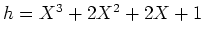 $h = X^3 + 2X^2 + 2X + 1$